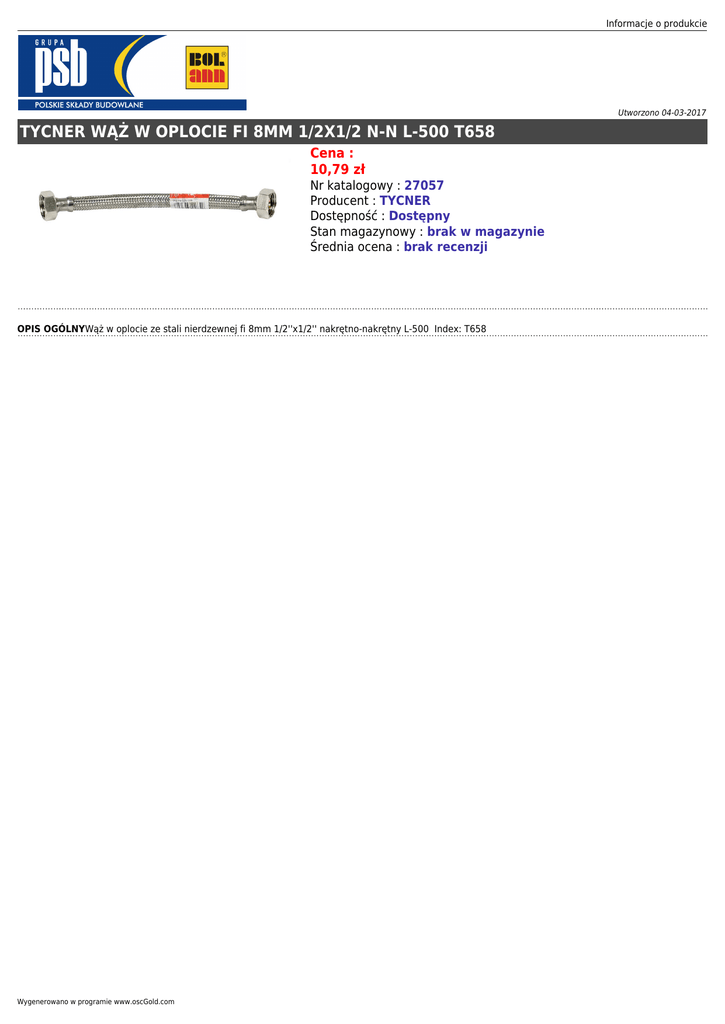 Informacje o produkcie

GRUPA
psb
POLSKIE SKŁADY BUDOWLANE

BOL ann

Utworzono 04-03-2017

TYCNER WĄŻ W OPLOCIE FI 8MM 1/2X1/2 N-N L-500 T658

Cena :
10,79 zł
Nr katalogowy : 27057
Producent : TYCNER
Dostępność : Dostępny
Stan magazynowy : brak w magazynie
Średnia ocena : brak recenzji

OPIS OGÓLNYWąż w oplocie ze stali nierdzewnej fi 8mm 1/2''x1/2'' nakrętno-nakrętny L-500 Index: T658

Wygenerowano w programie www.oscGold.com